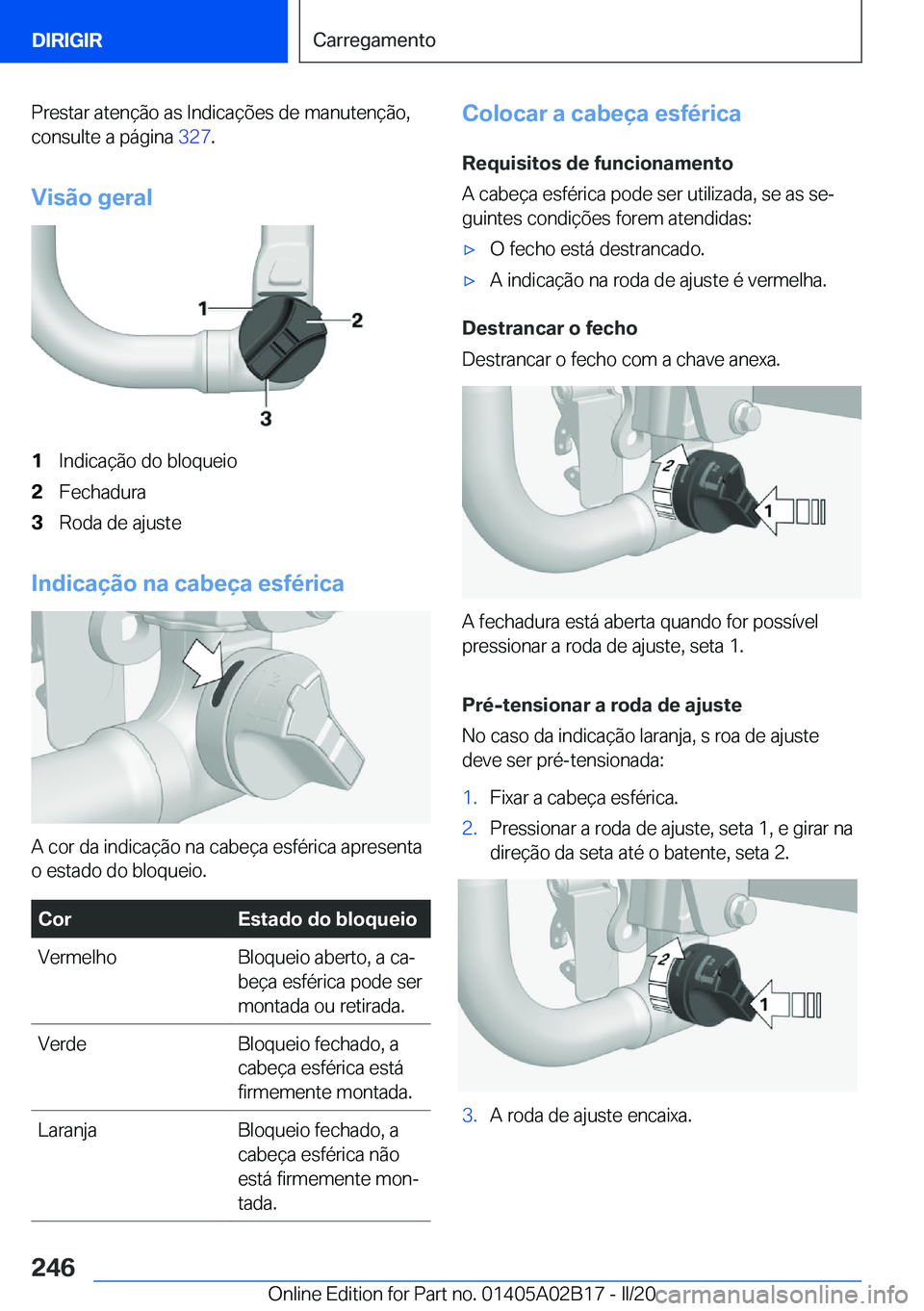 DIRIGIR

Carregamento

Prestar atenção as Indicações de manutenção, consulte a página 327.

Visão geral

1
2
3

1 Indicação do bloqueio
2 Fechadura
3 Roda de ajuste

Indicação na cabeça esférica

A cor da indicação na cabeça esférica apresenta o estado do bloqueio.

| Cor | Estado do bloqueio |
|---|---|
| Vermelho | Bloqueio aberto, a cabeça esférica pode ser montada ou retirada. |
| Verde | Bloqueio fechado, a cabeça esférica está firmemente montada. |
| Laranja | Bloqueio fechado, a cabeça esférica não está firmemente montada. |

Colocar a cabeça esférica

Requisitos de funcionamento

A cabeça esférica pode ser utilizada, se as seguintes condições forem atendidas:

▷ O fecho está destrancado.
▷ A indicação na roda de ajuste é vermelha.

Destrancar o fecho

Destrancar o fecho com a chave anexa.

2
1

A fechadura está aberta quando for possível pressionar a roda de ajuste, seta 1.

Pré-tensionar a roda de ajuste

No caso da indicação laranja, s roa de ajuste deve ser pré-tensionada:

1. Fixar a cabeça esférica.
2. Pressionar a roda de ajuste, seta 1, e girar na direção da seta até o batente, seta 2.

2
1

3. A roda de ajuste encaixa.

246

Online Edition for Part no. 01405A02B17 - II/20 carmanualsonline.info